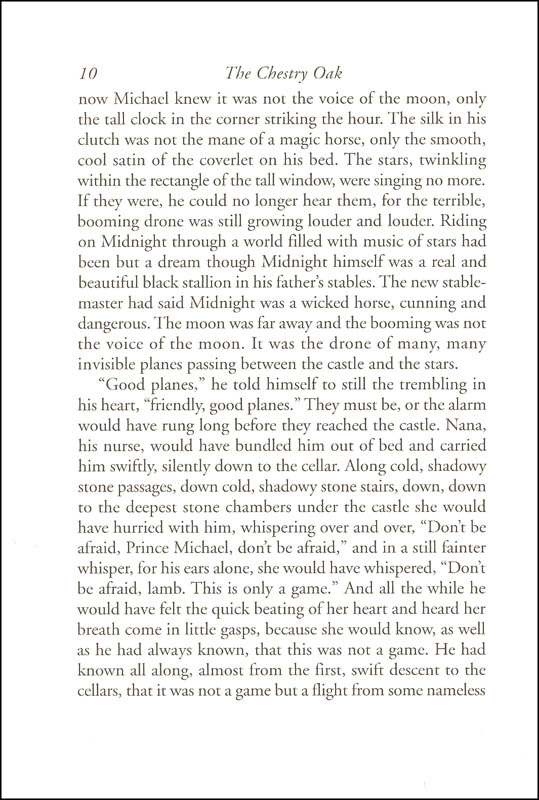 10 The Chestry Oak

now Michael knew it was not the voice of the moon, only the tall clock in the corner striking the hour. The silk in his clutch was not the mane of a magic horse, only the smooth, cool satin of the coverlet on his bed. The stars, twinkling within the rectangle of the tall window, were singing no more. If they were, he could no longer hear them, for the terrible, booming drone was still growing louder and louder. Riding on Midnight through a world filled with music of stars had been but a dream though Midnight himself was a real and beautiful black stallion in his father's stables. The new stablemaster had said Midnight was a wicked horse, cunning and dangerous. The moon was far away and the booming was not the voice of the moon. It was the drone of many, many invisible planes passing between the castle and the stars.

"Good planes," he told himself to still the trembling in his heart, "friendly, good planes." They must be, or the alarm would have rung long before they reached the castle. Nana, his nurse, would have bundled him out of bed and carried him swiftly, silently down to the cellar. Along cold, shadowy stone passages, down cold, shadowy stone stairs, down, down to the deepest stone chambers under the castle she would have hurried with him, whispering over and over, "Don't be afraid, Prince Michael, don't be afraid," and in a still fainter whisper, for his ears alone, she would have whispered, "Don't be afraid, lamb. This is only a game." And all the while he would have felt the quick beating of her heart and heard her breath come in little gasps, because she would know, as well as he had always known, that this was not a game. He had known all along, almost from the first, swift descent to the cellars, that it was not a game but a flight from some nameless